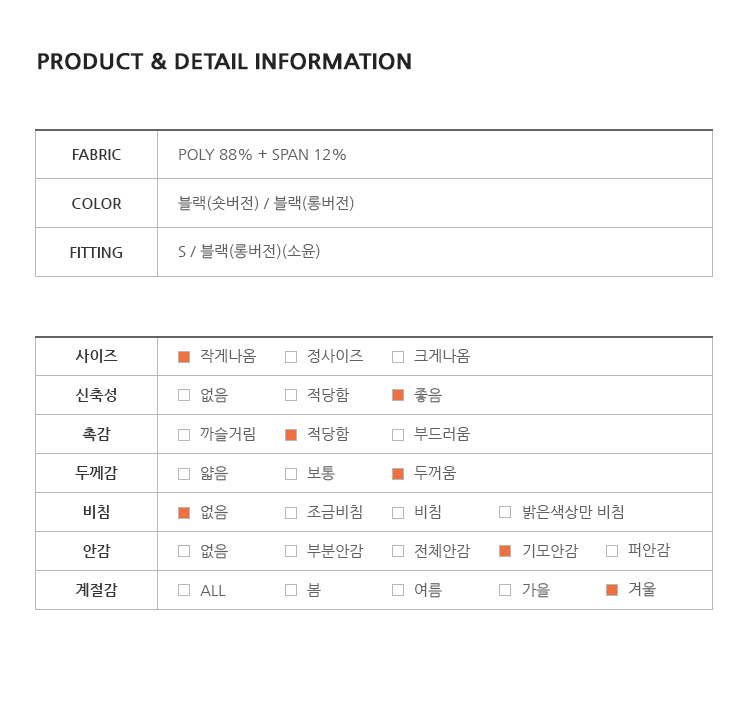 PRODUCT & DETAIL INFORMATION

| FABRIC | POLY 88% + SPAN 12% |
|---|---|
| COLOR | 블랙(숏버전) / 블랙(롱버전) |
| FITTING | S / 블랙(롱버전)(소윤) |

| 사이즈 | ■ 작게나옴 | □ 정사이즈 | □ 크게나옴 | | |
|---|---|---|---|---|---|
| 신축성 | □ 없음 | □ 적당함 | ■ 좋음 | | |
| 촉감 | □ 까슬거림 | ■ 적당함 | □ 부드러움 | | |
| 두께감 | □ 얇음 | □ 보통 | ■ 두꺼움 | | |
| 비침 | ■ 없음 | □ 조금비침 | □ 비침 | □ 밝은색상만 비침 | |
| 안감 | □ 없음 | □ 부분안감 | □ 전체안감 | ■ 기모안감 | □ 퍼안감 |
| 계절감 | □ ALL | □ 봄 | □ 여름 | □ 가을 | ■ 겨울 |